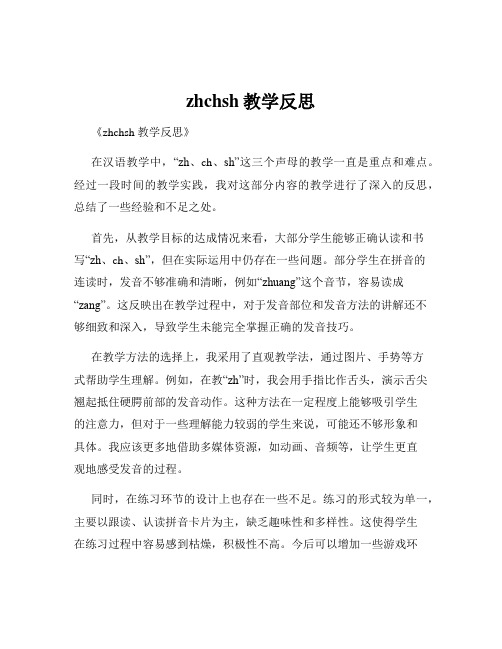 zhchsh 教学反思

《zhchsh 教学反思》

在汉语教学中，“zh、ch、sh”这三个声母的教学一直是重点和难点。经过一段时间的教学实践，我对这部分内容的教学进行了深入的反思，总结了一些经验和不足之处。

首先，从教学目标的达成情况来看，大部分学生能够正确认读和书写“zh、ch、sh”，但在实际运用中仍存在一些问题。部分学生在拼音的连读时，发音不够准确和清晰，例如“zhuang”这个音节，容易读成“zang”。这反映出在教学过程中，对于发音部位和发音方法的讲解还不够细致和深入，导致学生未能完全掌握正确的发音技巧。

在教学方法的选择上，我采用了直观教学法，通过图片、手势等方式帮助学生理解。例如，在教“zh”时，我会用手指比作舌头，演示舌尖翘起抵住硬腭前部的发音动作。这种方法在一定程度上能够吸引学生的注意力，但对于一些理解能力较弱的学生来说，可能还不够形象和具体。我应该更多地借助多媒体资源，如动画、音频等，让学生更直观地感受发音的过程。

同时，在练习环节的设计上也存在一些不足。练习的形式较为单一，主要以跟读、认读拼音卡片为主，缺乏趣味性和多样性。这使得学生在练习过程中容易感到枯燥，积极性不高。今后可以增加一些游戏环